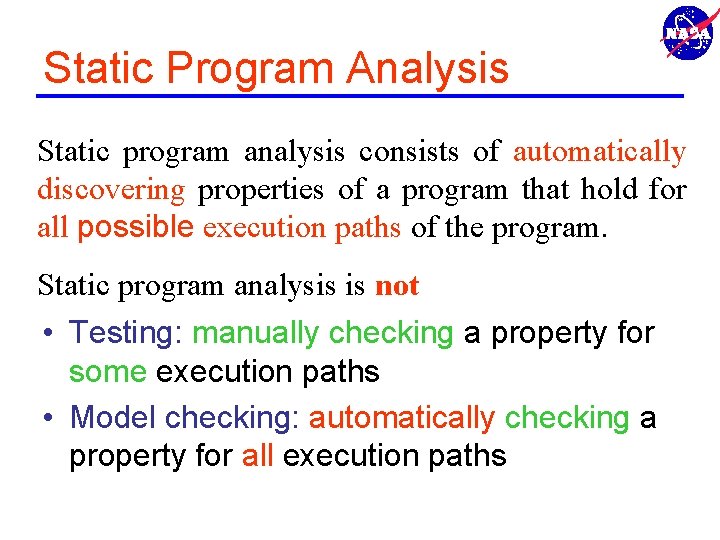 NASA

Static Program Analysis

Static program analysis consists of automatically discovering properties of a program that hold for all possible execution paths of the program.

Static program analysis is not

• Testing: manually checking a property for some execution paths

• Model checking: automatically checking a property for all execution paths